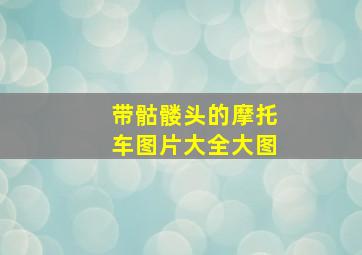 带骷髅头的摩托车图片大全大图